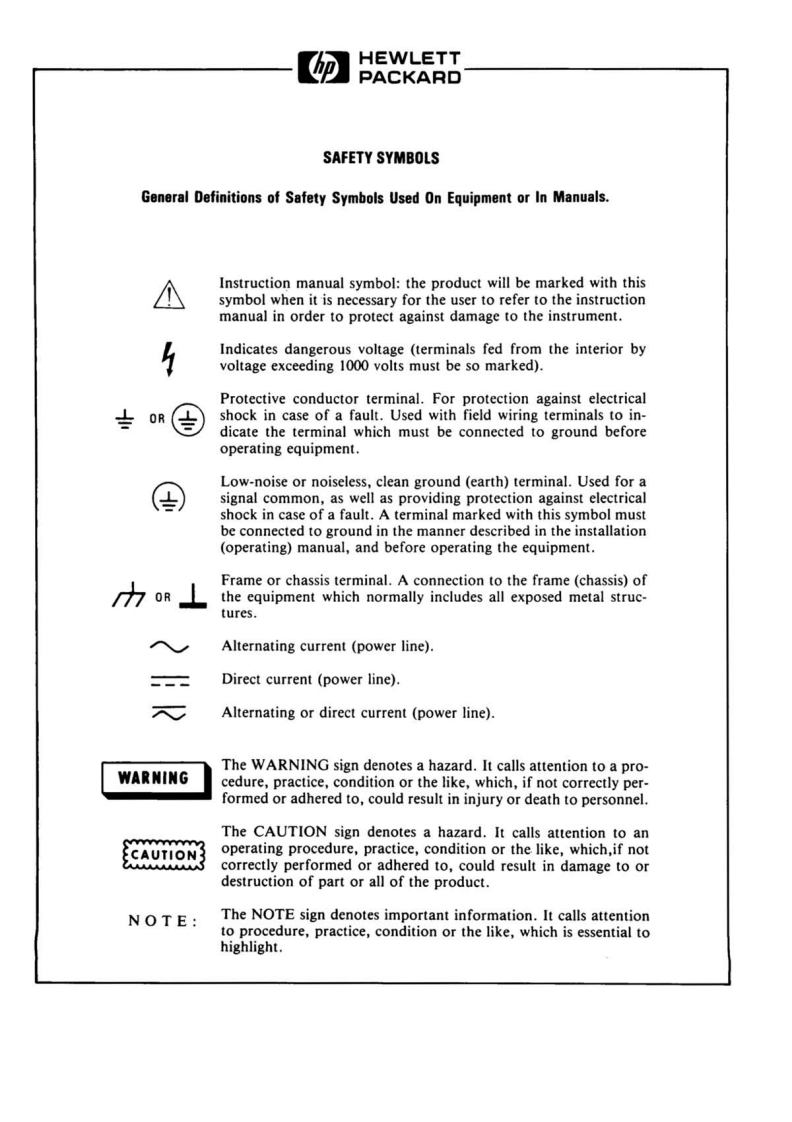 hp HEWLETT PACKARD

SAFETY SYMBOLS

General Definitions of Safety Symbols Used On Equipment or In Manuals.

Instruction manual symbol: the product will be marked with this symbol when it is necessary for the user to refer to the instruction manual in order to protect against damage to the instrument.

Indicates dangerous voltage (terminals fed from the interior by voltage exceeding 1000 volts must be so marked).

OR

Protective conductor terminal. For protection against electrical shock in case of a fault. Used with field wiring terminals to indicate the terminal which must be connected to ground before operating equipment.

Low-noise or noiseless, clean ground (earth) terminal. Used for a signal common, as well as providing protection against electrical shock in case of a fault. A terminal marked with this symbol must be connected to ground in the manner described in the installation (operating) manual, and before operating the equipment.

OR

Frame or chassis terminal. A connection to the frame (chassis) of the equipment which normally includes all exposed metal structures.

Alternating current (power line).

Direct current (power line).

Alternating or direct current (power line).

WARNING

The WARNING sign denotes a hazard. It calls attention to a procedure, practice, condition or the like, which, if not correctly performed or adhered to, could result in injury or death to personnel.

CAUTION

The CAUTION sign denotes a hazard. It calls attention to an operating procedure, practice, condition or the like, which,if not correctly performed or adhered to, could result in damage to or destruction of part or all of the product.

NOTE:

The NOTE sign denotes important information. It calls attention to procedure, practice, condition or the like, which is essential to highlight.